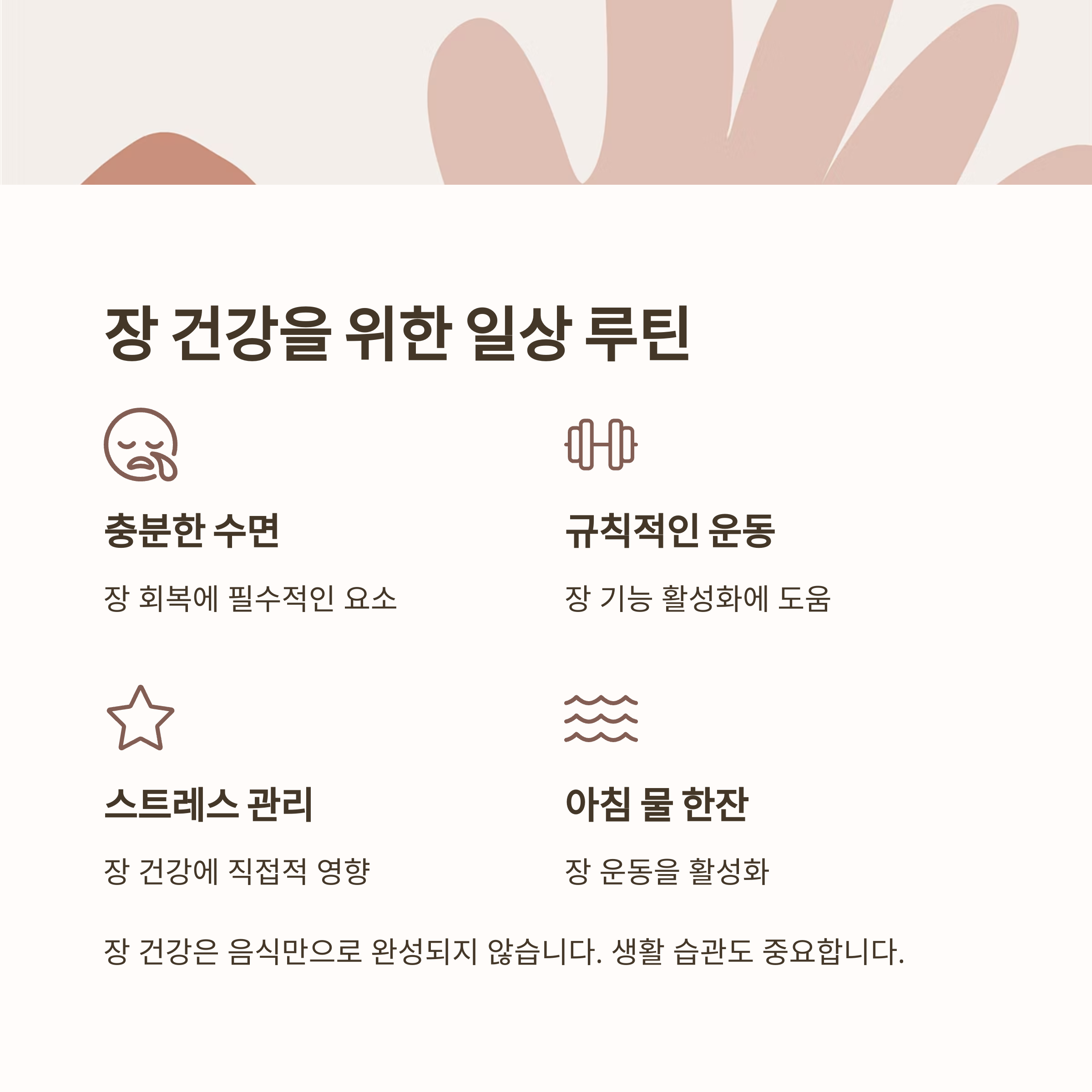 장 건강을 위한 일상 루틴

충분한 수면

장 회복에 필수적인 요소

규칙적인 운동

장 기능 활성화에 도움

스트레스 관리

장 건강에 직접적 영향

아침 물 한잔

장 운동을 활성화

장 건강은 음식만으로 완성되지 않습니다. 생활 습관도 중요합니다.